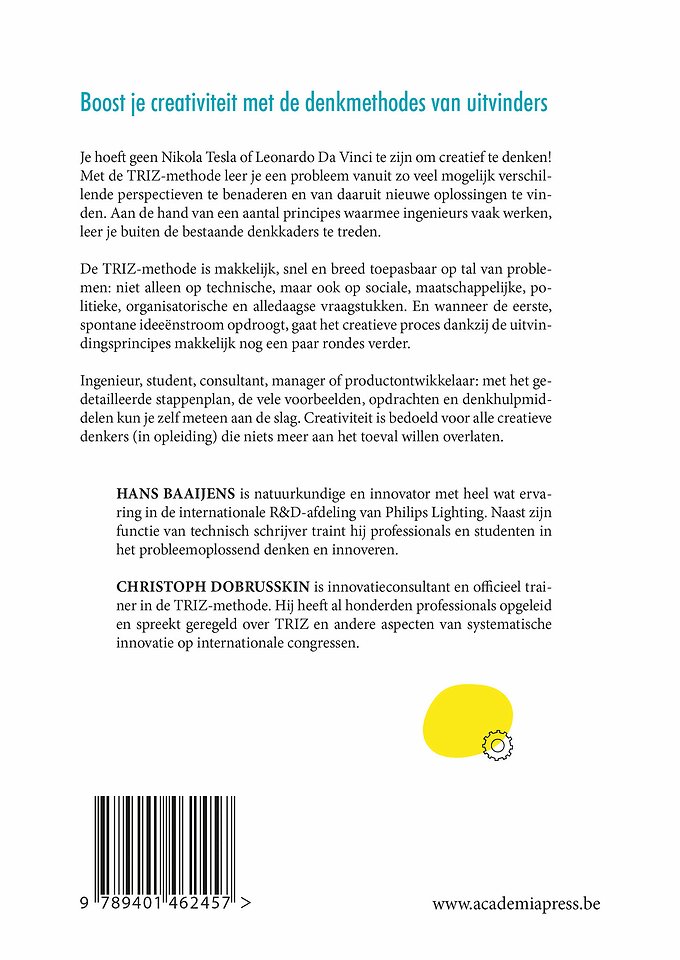 Boost je creativiteit met de denkmethodes van uitvinders

Je hoeft geen Nikola Tesla of Leonardo Da Vinci te zijn om creatief te denken! Met de TRIZ-methode leer je een probleem vanuit zo veel mogelijk verschillende perspectieven te benaderen en van daaruit nieuwe oplossingen te vinden. Aan de hand van een aantal principes waarmee ingenieurs vaak werken, leer je buiten de bestaande denkkaders te treden.

De TRIZ-methode is makkelijk, snel en breed toepasbaar op tal van problemen: niet alleen op technische, maar ook op sociale, maatschappelijke, politieke, organisatorische en alledaagse vraagstukken. En wanneer de eerste, spontane ideeënstroom opdroogt, gaat het creatieve proces dankzij de uitvindingsprincipes makkelijk nog een paar rondes verder.

Ingenieur, student, consultant, manager of productontwikkelaar: met het gedetailleerde stappenplan, de vele voorbeelden, opdrachten en denkhulpmiddelen kun je zelf meteen aan de slag. Creativiteit is bedoeld voor alle creatieve denkers (in opleiding) die niets meer aan het toeval willen overlaten.

HANS BAAIJENS is natuurkundige en innovator met heel wat ervaring in de internationale R&D-afdeling van Philips Lighting. Naast zijn functie van technisch schrijver traint hij professionals en studenten in het probleemoplossend denken en innoveren.

CHRISTOPH DOBRUSSKIN is innovatieconsultant en officieel trainer in de TRIZ-methode. Hij heeft al honderden professionals opgeleid en spreekt geregeld over TRIZ en andere aspecten van systematische innovatie op internationale congressen.

9 789401 462457 >

www.academiapress.be